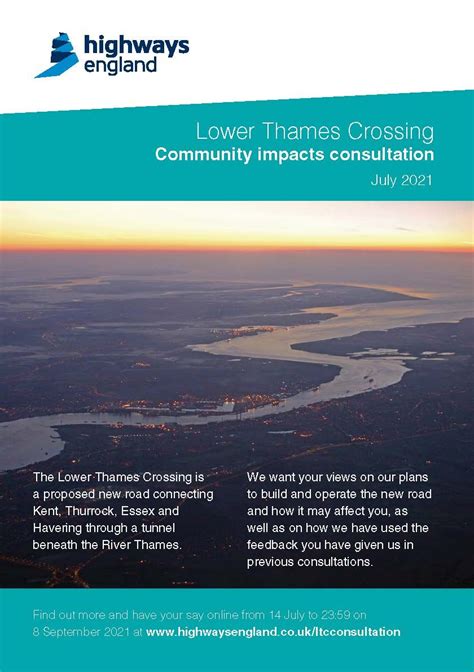 highways england

Lower Thames Crossing
Community impacts consultation
July 2021

The Lower Thames Crossing is a proposed new road connecting Kent, Thurrock, Essex and Havering through a tunnel beneath the River Thames.

We want your views on our plans to build and operate the new road and how it may affect you, as well as on how we have used the feedback you have given us in previous consultations.

Find out more and have your say online from 14 July to 23:59 on 8 September 2021 at www.highwaysengland.co.uk/ltcconsultation